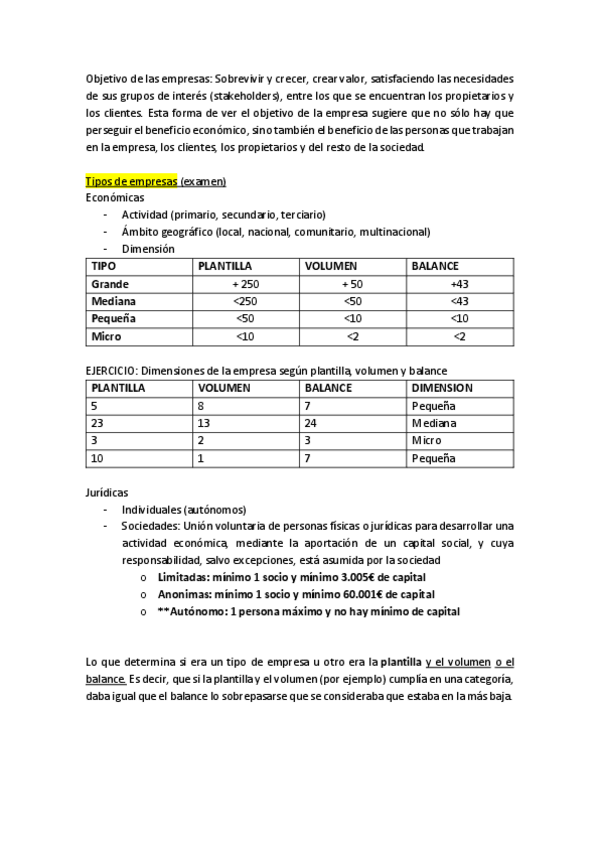 Objetivo de las empresas: Sobrevivir y crecer, crear valor, satisfaciendo las necesidades de sus grupos de interés (stakeholders), entre los que se encuentran los propietarios y los clientes. Esta forma de ver el objetivo de la empresa sugiere que no sólo hay que perseguir el beneficio económico, sino también el beneficio de las personas que trabajan en la empresa, los clientes, los propietarios y del resto de la sociedad.

Tipos de empresas (examen)
Económicas
- Actividad (primario, secundario, terciario)
- Ámbito geográfico (local, nacional, comunitario, multinacional)
- Dimensión

| TIPO | PLANTILLA | VOLUMEN | BALANCE |
|---|---|---|---|
| Grande | + 250 | + 50 | +43 |
| Mediana | <250 | <50 | <43 |
| Pequeña | <50 | <10 | <10 |
| Micro | <10 | <2 | <2 |

EJERCICIO: Dimensiones de la empresa según plantilla, volumen y balance

| PLANTILLA | VOLUMEN | BALANCE | DIMENSION |
|---|---|---|---|
| 5 | 8 | 7 | Pequeña |
| 23 | 13 | 24 | Mediana |
| 3 | 2 | 3 | Micro |
| 10 | 1 | 7 | Pequeña |

Jurídicas
- Individuales (autónomos)
- Sociedades: Unión voluntaria de personas físicas o jurídicas para desarrollar una actividad económica, mediante la aportación de un capital social, y cuya responsabilidad, salvo excepciones, está asumida por la sociedad
 o Limitadas: mínimo 1 socio y mínimo 3.005€ de capital
 o Anonimas: mínimo 1 socio y mínimo 60.001€ de capital
 o **Autónomo: 1 persona máximo y no hay mínimo de capital

Lo que determina si era un tipo de empresa u otro era la plantilla y el volumen o el balance. Es decir, que si la plantilla y el volumen (por ejemplo) cumplía en una categoría, daba igual que el balance lo sobrepasarse que se consideraba que estaba en la más baja.